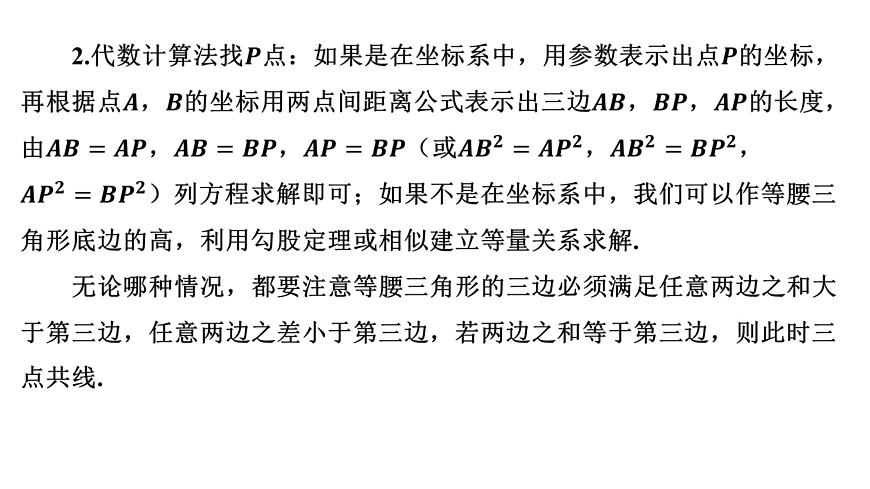 2.代数计算法找$P$点：如果是在坐标系中，用参数表示出点$P$的坐标，再根据点$A$，$B$的坐标用两点间距离公式表示出三边$AB$，$BP$，$AP$的长度，由$AB=AP$，$AB=BP$，$AP=BP$（或$AB^2=AP^2$，$AB^2=BP^2$，$AP^2=BP^2$）列方程求解即可；如果不是在坐标系中，我们可以作等腰三角形底边的高，利用勾股定理或相似建立等量关系求解.

无论哪种情况，都要注意等腰三角形的三边必须满足任意两边之和大于第三边，任意两边之差小于第三边，若两边之和等于第三边，则此时三点共线.